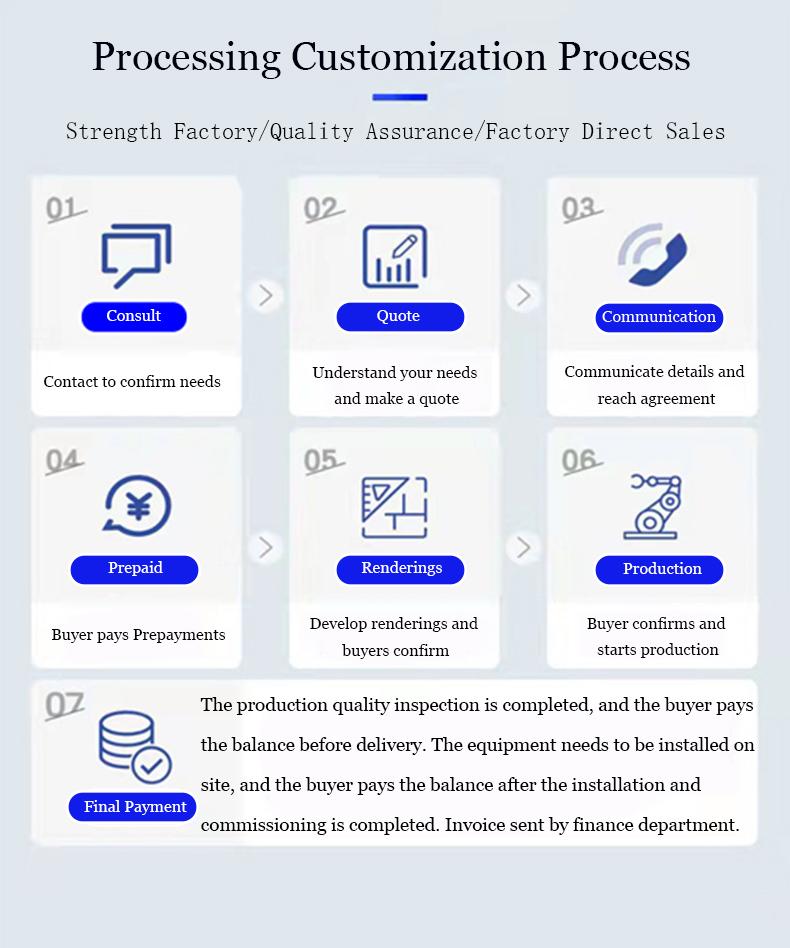 Processing Customization Process

Strength Factory/Quality Assurance/Factory Direct Sales

01
Consult
Contact to confirm needs

02
Quote
Understand your needs and make a quote

03
Communication
Communicate details and reach agreement

04
Prepaid
Buyer pays Prepayments

05
Renderings
Develop renderings and buyers confirm

06
Production
Buyer confirms and starts production

07
Final Payment
The production quality inspection is completed, and the buyer pays the balance before delivery. The equipment needs to be installed on site, and the buyer pays the balance after the installation and commissioning is completed. Invoice sent by finance department.